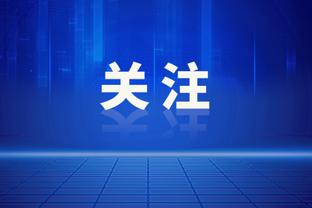 关注